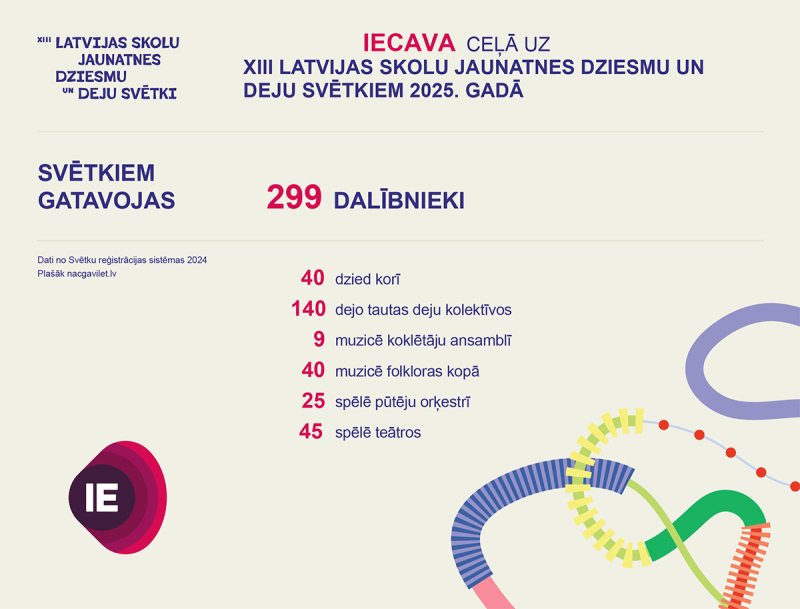 XIII LATVIJAS SKOLU JAUNATNES DZIESMU UN DEJU SVĒTKI

IECAVA CEĻĀ UZ
XIII LATVIJAS SKOLU JAUNATNES DZIESMU UN DEJU SVĒTKIEM 2025. GADĀ

SVĒTKIEM GATAVOJAS

299 DALĪBNIEKI

Dati no Svētku reģistrācijas sistēmas 2024
Plašāk nacgavilet.lv

40 dzied korī
140 dejo tautas deju kolektīvos
9 muzicē koklētāju ansamblī
40 muzicē folkloras kopā
25 spēlē pūtēju orķestrī
45 spēlē teātros

IE